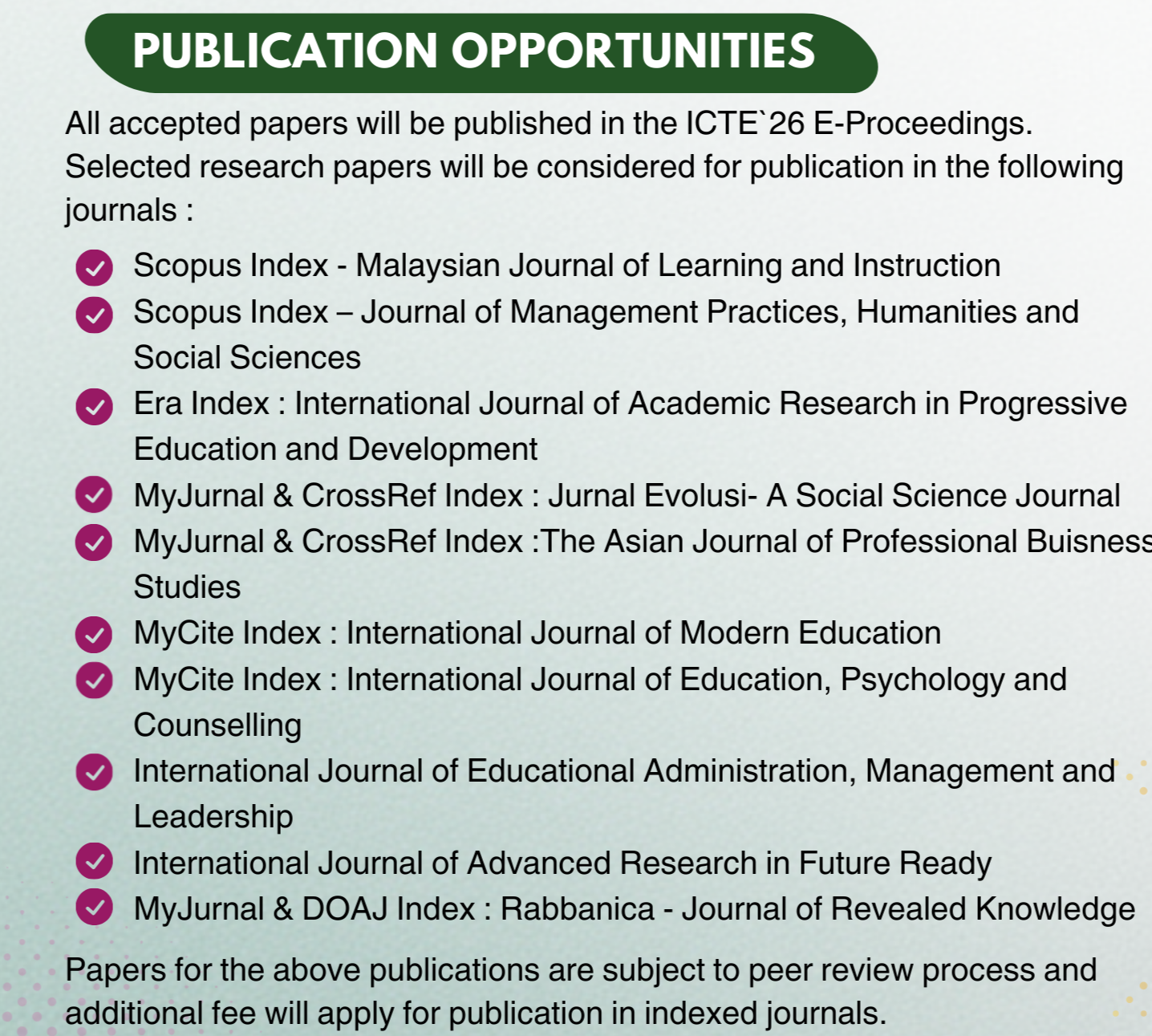 PUBLICATION OPPORTUNITIES

All accepted papers will be published in the ICTE`26 E-Proceedings. Selected research papers will be considered for publication in the following journals :

Scopus Index - Malaysian Journal of Learning and Instruction
Scopus Index – Journal of Management Practices, Humanities and Social Sciences
Era Index : International Journal of Academic Research in Progressive Education and Development
MyJurnal & CrossRef Index : Jurnal Evolusi- A Social Science Journal
MyJurnal & CrossRef Index :The Asian Journal of Professional Buisness Studies
MyCite Index : International Journal of Modern Education
MyCite Index : International Journal of Education, Psychology and Counselling
International Journal of Educational Administration, Management and Leadership
International Journal of Advanced Research in Future Ready
MyJurnal & DOAJ Index : Rabbanica - Journal of Revealed Knowledge

Papers for the above publications are subject to peer review process and additional fee will apply for publication in indexed journals.